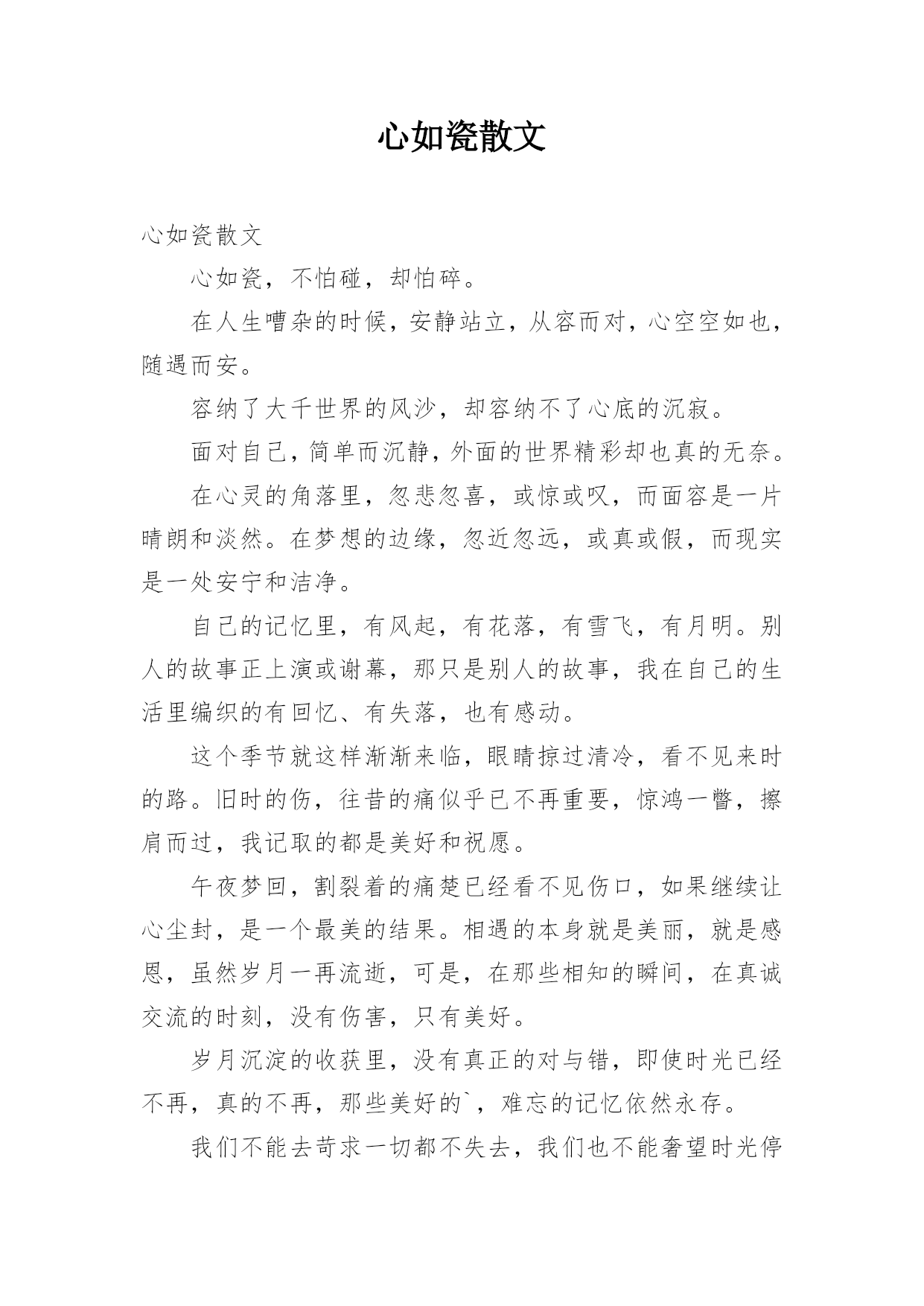 心如瓷散文

心如瓷散文

心如瓷，不怕碰，却怕碎。

在人生嘈杂的时候，安静站立，从容而对，心空空如也，随遇而安。

容纳了大千世界的风沙，却容纳不了心底的沉寂。

面对自己，简单而沉静，外面的世界精彩却也真的无奈。

在心灵的角落里，忽悲忽喜，或惊或叹，而面容是一片晴朗和淡然。在梦想的边缘，忽近忽远，或真或假，而现实是一处安宁和洁净。

自己的记忆里，有风起，有花落，有雪飞，有月明。别人的故事正上演或谢幕，那只是别人的故事，我在自己的生活里编织的有回忆、有失落，也有感动。

这个季节就这样渐渐来临，眼睛掠过清冷，看不见来时的路。旧时的伤，往昔的痛似乎已不再重要，惊鸿一瞥，擦肩而过，我记取的都是美好和祝愿。

午夜梦回，割裂着的痛楚已经看不见伤口，如果继续让心尘封，是一个最美的结果。相遇的本身就是美丽，就是感恩，虽然岁月一再流逝，可是，在那些相知的瞬间，在真诚交流的时刻，没有伤害，只有美好。

岁月沉淀的收获里，没有真正的对与错，即使时光已经不再，真的不再，那些美好的`，难忘的记忆依然永存。

我们不能去苛求一切都不失去，我们也不能奢望时光停